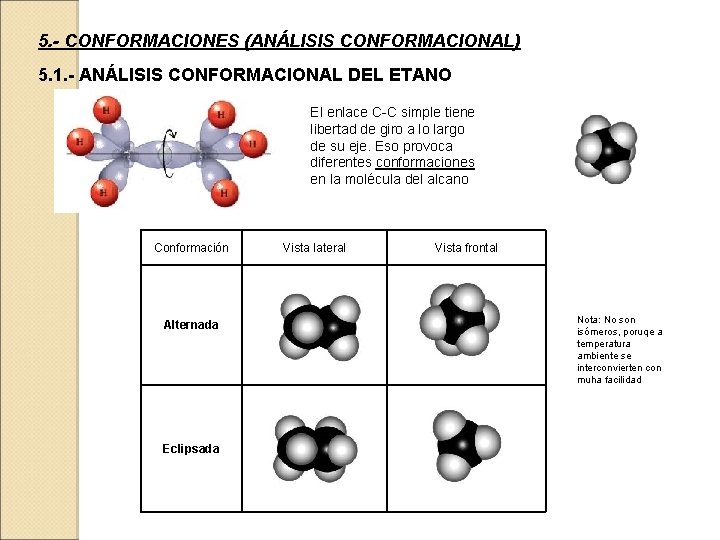 5.- CONFORMACIONES (ANÁLISIS CONFORMACIONAL)

5.1.- ANÁLISIS CONFORMACIONAL DEL ETANO

H H H H H H

El enlace C-C simple tiene libertad de giro a lo largo de su eje. Eso provoca diferentes conformaciones en la molécula del alcano

| Conformación | Vista lateral | Vista frontal |
|---|---|---|
| Alternada | | |
| Eclipsada | | |

Nota: No son isómeros, poruqe a temperatura ambiente se interconvierten con muha facilidad